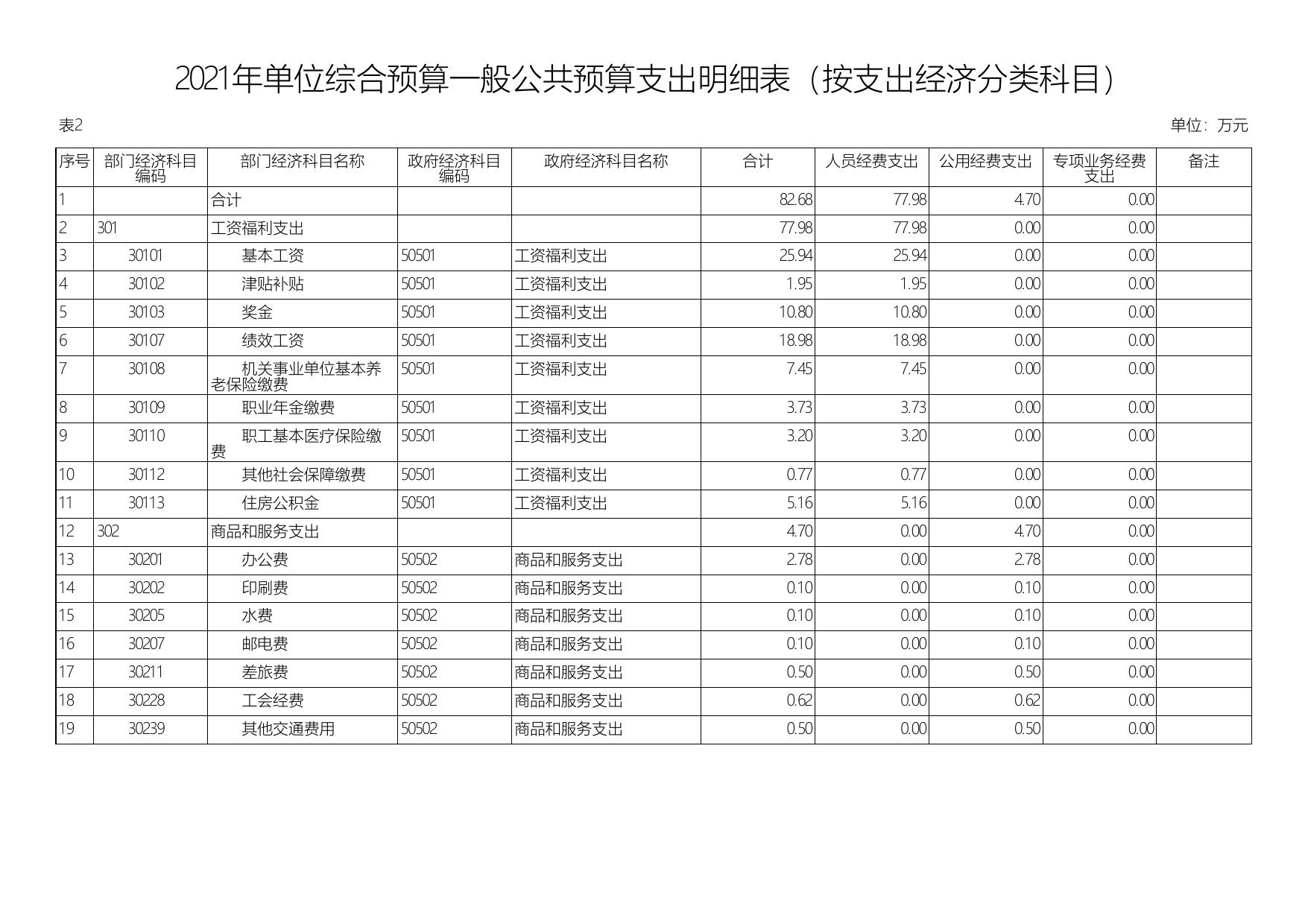 2021年单位综合预算一般公共预算支出明细表（按支出经济分类科目）

表2

单位：万元

| 序号 | 部门经济科目编码 | 部门经济科目名称 | 政府经济科目编码 | 政府经济科目名称 | 合计 | 人员经费支出 | 公用经费支出 | 专项业务经费支出 | 备注 |
|---|---|---|---|---|---|---|---|---|---|
| 1 | | 合计 | | | 82.68 | 77.98 | 4.70 | 0.00 | |
| 2 | 301 | 工资福利支出 | | | 77.98 | 77.98 | 0.00 | 0.00 | |
| 3 | 30101 | 基本工资 | 50501 | 工资福利支出 | 25.94 | 25.94 | 0.00 | 0.00 | |
| 4 | 30102 | 津贴补贴 | 50501 | 工资福利支出 | 1.95 | 1.95 | 0.00 | 0.00 | |
| 5 | 30103 | 奖金 | 50501 | 工资福利支出 | 10.80 | 10.80 | 0.00 | 0.00 | |
| 6 | 30107 | 绩效工资 | 50501 | 工资福利支出 | 18.98 | 18.98 | 0.00 | 0.00 | |
| 7 | 30108 | 机关事业单位基本养老保险缴费 | 50501 | 工资福利支出 | 7.45 | 7.45 | 0.00 | 0.00 | |
| 8 | 30109 | 职业年金缴费 | 50501 | 工资福利支出 | 3.73 | 3.73 | 0.00 | 0.00 | |
| 9 | 30110 | 职工基本医疗保险缴费 | 50501 | 工资福利支出 | 3.20 | 3.20 | 0.00 | 0.00 | |
| 10 | 30112 | 其他社会保障缴费 | 50501 | 工资福利支出 | 0.77 | 0.77 | 0.00 | 0.00 | |
| 11 | 30113 | 住房公积金 | 50501 | 工资福利支出 | 5.16 | 5.16 | 0.00 | 0.00 | |
| 12 | 302 | 商品和服务支出 | | | 4.70 | 0.00 | 4.70 | 0.00 | |
| 13 | 30201 | 办公费 | 50502 | 商品和服务支出 | 2.78 | 0.00 | 2.78 | 0.00 | |
| 14 | 30202 | 印刷费 | 50502 | 商品和服务支出 | 0.10 | 0.00 | 0.10 | 0.00 | |
| 15 | 30205 | 水费 | 50502 | 商品和服务支出 | 0.10 | 0.00 | 0.10 | 0.00 | |
| 16 | 30207 | 邮电费 | 50502 | 商品和服务支出 | 0.10 | 0.00 | 0.10 | 0.00 | |
| 17 | 30211 | 差旅费 | 50502 | 商品和服务支出 | 0.50 | 0.00 | 0.50 | 0.00 | |
| 18 | 30228 | 工会经费 | 50502 | 商品和服务支出 | 0.62 | 0.00 | 0.62 | 0.00 | |
| 19 | 30239 | 其他交通费用 | 50502 | 商品和服务支出 | 0.50 | 0.00 | 0.50 | 0.00 | |